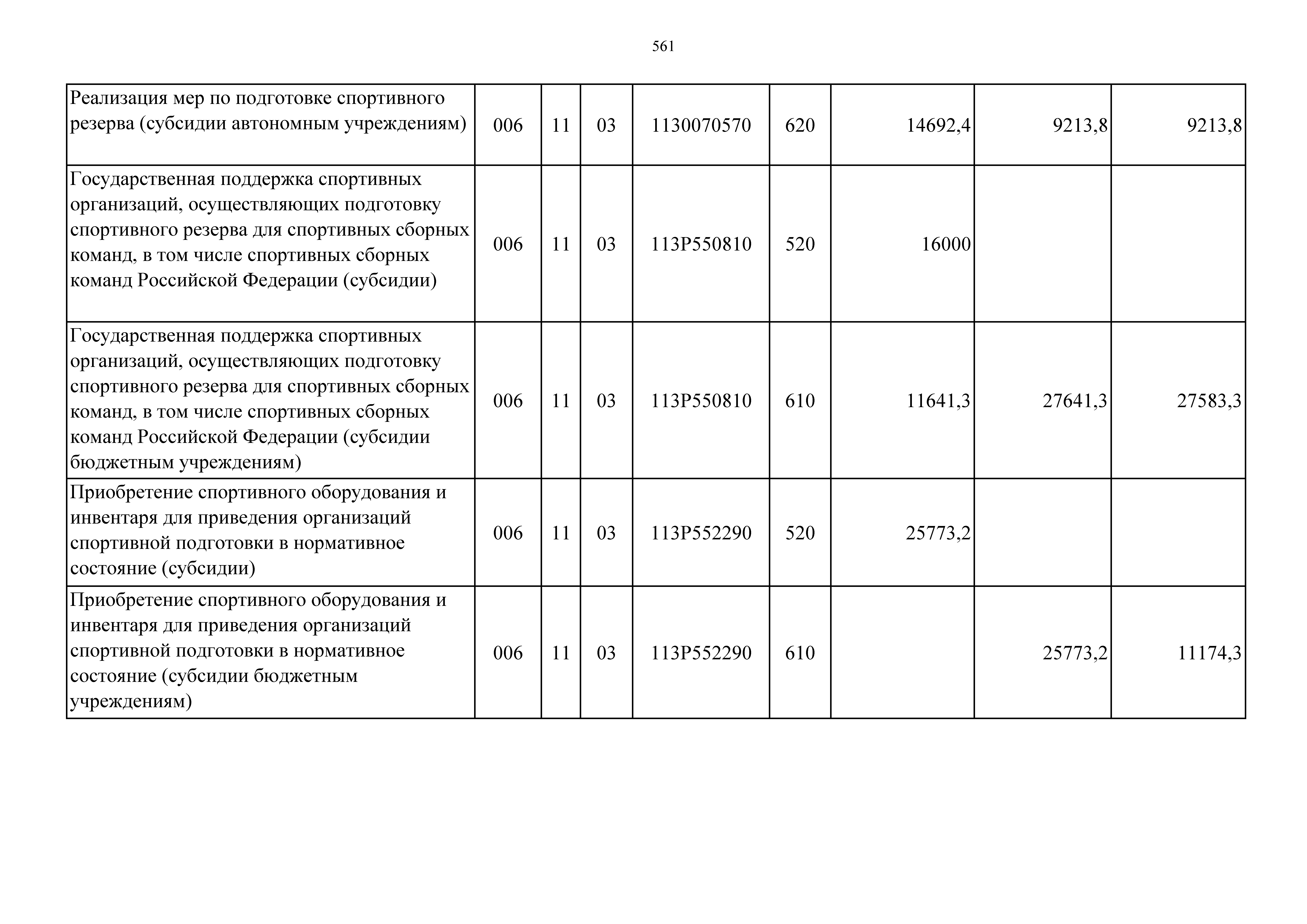 561

| Реализация мер по подготовке спортивного резерва (субсидии автономным учреждениям) | 006 | 11 | 03 | 1130070570 | 620 | 14692,4 | 9213,8 | 9213,8 |
|---|---|---|---|---|---|---|---|---|
| Государственная поддержка спортивных организаций, осуществляющих подготовку спортивного резерва для спортивных сборных команд, в том числе спортивных сборных команд Российской Федерации (субсидии) | 006 | 11 | 03 | 113P550810 | 520 | 16000 | | |
| Государственная поддержка спортивных организаций, осуществляющих подготовку спортивного резерва для спортивных сборных команд, в том числе спортивных сборных команд Российской Федерации (субсидии бюджетным учреждениям) | 006 | 11 | 03 | 113P550810 | 610 | 11641,3 | 27641,3 | 27583,3 |
| Приобретение спортивного оборудования и инвентаря для приведения организаций спортивной подготовки в нормативное состояние (субсидии) | 006 | 11 | 03 | 113P552290 | 520 | 25773,2 | | |
| Приобретение спортивного оборудования и инвентаря для приведения организаций спортивной подготовки в нормативное состояние (субсидии бюджетным учреждениям) | 006 | 11 | 03 | 113P552290 | 610 | | 25773,2 | 11174,3 |